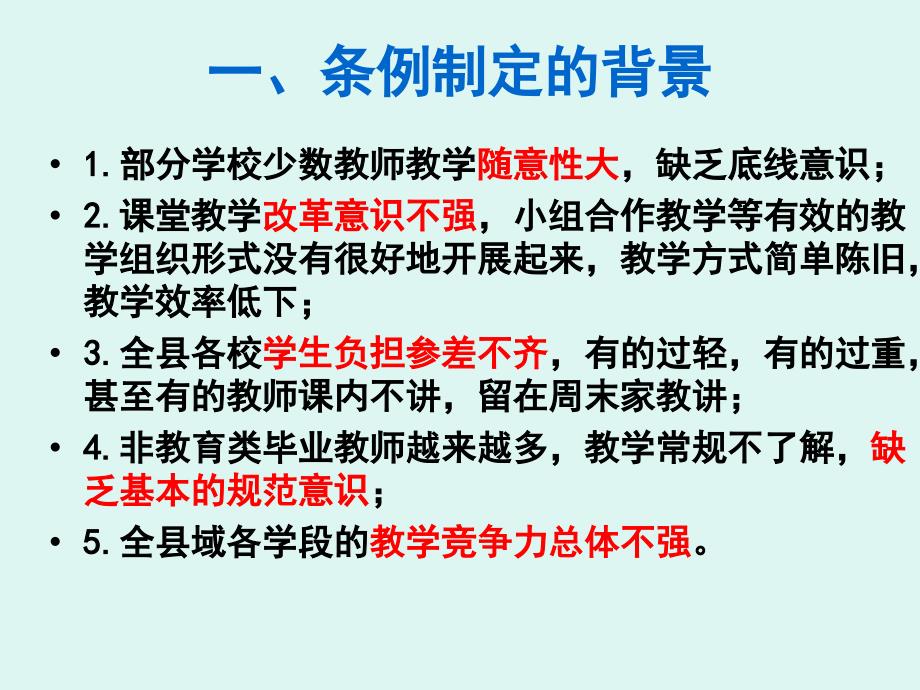 一、条例制定的背景

• 1. 部分学校少数教师教学随意性大，缺乏底线意识；

• 2. 课堂教学改革意识不强，小组合作教学等有效的教学组织形式没有很好地开展起来，教学方式简单陈旧，教学效率低下；

• 3. 全县各校学生负担参差不齐，有的过轻，有的过重，甚至有的教师课内不讲，留在周末家教讲；

• 4. 非教育类毕业教师越来越多，教学常规不了解，缺乏基本的规范意识；

• 5. 全县域各学段的教学竞争力总体不强。